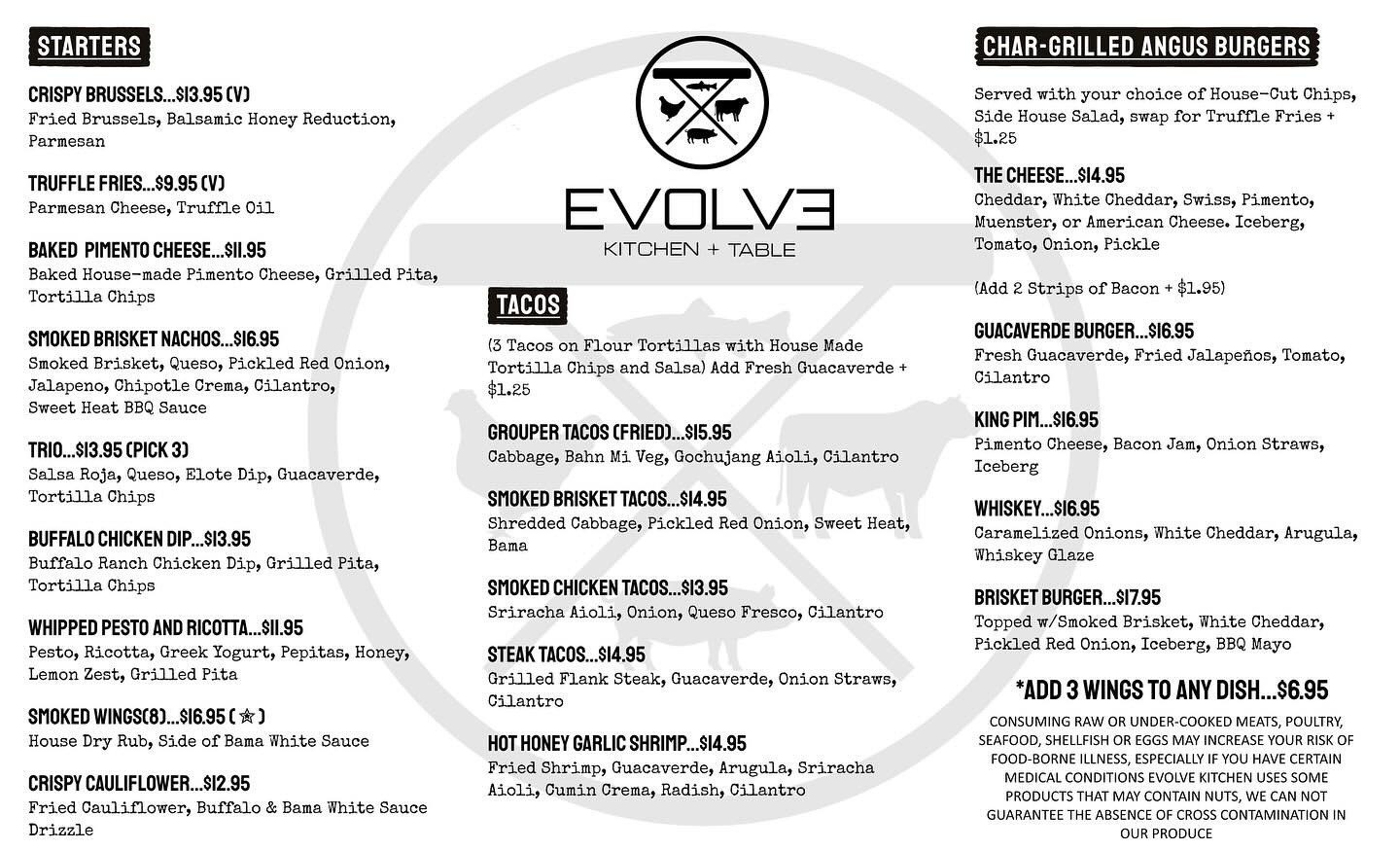 STARTERS

CRISPY BRUSSELS...$13.95 (V)
Fried Brussels, Balsamic Honey Reduction, Parmesan

TRUFFLE FRIES...$9.95 (V)
Parmesan Cheese, Truffle Oil

BAKED PIMENTO CHEESE...$11.95
Baked House-made Pimento Cheese, Grilled Pita, Tortilla Chips

SMOKED BRISKET NACHOS...$16.95
Smoked Brisket, Queso, Pickled Red Onion, Jalapeno, Chipotle Crema, Cilantro, Sweet Heat BBQ Sauce

TRIO...$13.95 (PICK 3)
Salsa Roja, Queso, Elote Dip, Guacaverde, Tortilla Chips

BUFFALO CHICKEN DIP...$13.95
Buffalo Ranch Chicken Dip, Grilled Pita, Tortilla Chips

WHIPPED PESTO AND RICOTTA...$11.95
Pesto, Ricotta, Greek Yogurt, Pepitas, Honey, Lemon Zest, Grilled Pita

SMOKED WINGS(8)...$16.95 (☆)
House Dry Rub, Side of Bama White Sauce

CRISPY CAULIFLOWER...$12.95
Fried Cauliflower, Buffalo & Bama White Sauce Drizzle

EVOLVE
KITCHEN + TABLE

TACOS

(3 Tacos on Flour Tortillas with House Made Tortilla Chips and Salsa) Add Fresh Guacaverde + $1.25

GROUPER TACOS (FRIED)...$15.95
Cabbage, Bahn Mi Veg, Gochujang Aioli, Cilantro

SMOKED BRISKET TACOS...$14.95
Shredded Cabbage, Pickled Red Onion, Sweet Heat, Bama

SMOKED CHICKEN TACOS...$13.95
Sriracha Aioli, Onion, Queso Fresco, Cilantro

STEAK TACOS...$14.95
Grilled Flank Steak, Guacaverde, Onion Straws, Cilantro

HOT HONEY GARLIC SHRIMP...$14.95
Fried Shrimp, Guacaverde, Arugula, Sriracha Aioli, Cumin Crema, Radish, Cilantro

CHAR-GRILLED ANGUS BURGERS

Served with your choice of House-Cut Chips, Side House Salad, swap for Truffle Fries + $1.25

THE CHEESE...$14.95
Cheddar, White Cheddar, Swiss, Pimento, Muenster, or American Cheese. Iceberg, Tomato, Onion, Pickle

(Add 2 Strips of Bacon + $1.95)

GUACAVERDE BURGER...$16.95
Fresh Guacaverde, Fried Jalapeños, Tomato, Cilantro

KING PIM...$16.95
Pimento Cheese, Bacon Jam, Onion Straws, Iceberg

WHISKEY...$16.95
Caramelized Onions, White Cheddar, Arugula, Whiskey Glaze

BRISKET BURGER...$17.95
Topped w/Smoked Brisket, White Cheddar, Pickled Red Onion, Iceberg, BBQ Mayo

*ADD 3 WINGS TO ANY DISH...$6.95

CONSUMING RAW OR UNDER-COOKED MEATS, POULTRY, SEAFOOD, SHELLFISH OR EGGS MAY INCREASE YOUR RISK OF FOOD-BORNE ILLNESS, ESPECIALLY IF YOU HAVE CERTAIN MEDICAL CONDITIONS EVOLVE KITCHEN USES SOME PRODUCTS THAT MAY CONTAIN NUTS, WE CAN NOT GUARANTEE THE ABSENCE OF CROSS CONTAMINATION IN OUR PRODUCE